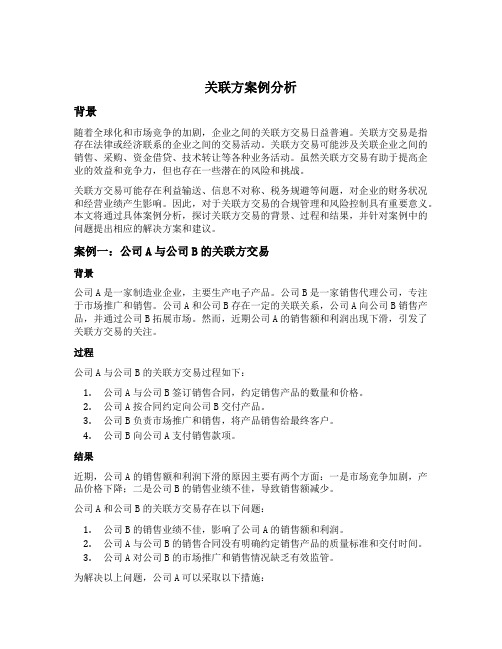 关联方案例分析

背景

随着全球化和市场竞争的加剧，企业之间的关联方交易日益普遍。关联方交易是指存在法律或经济联系的企业之间的交易活动。关联方交易可能涉及关联企业之间的销售、采购、资金借贷、技术转让等各种业务活动。虽然关联方交易有助于提高企业的效益和竞争力，但也存在一些潜在的风险和挑战。

关联方交易可能存在利益输送、信息不对称、税务规避等问题，对企业的财务状况和经营业绩产生影响。因此，对于关联方交易的合规管理和风险控制具有重要意义。本文将通过具体案例分析，探讨关联方交易的背景、过程和结果，并针对案例中的问题提出相应的解决方案和建议。

案例一：公司 A 与公司 B 的关联方交易

背景

公司 A 是一家制造业企业，主要生产电子产品。公司 B 是一家销售代理公司，专注于市场推广和销售。公司 A 和公司 B 存在一定的关联关系，公司 A 向公司 B 销售产品，并通过公司 B 拓展市场。然而，近期公司 A 的销售额和利润出现下滑，引发了关联方交易的关注。

过程

公司 A 与公司 B 的关联方交易过程如下：

1. 公司 A 与公司 B 签订销售合同，约定销售产品的数量和价格。
2. 公司 A 按合同约定向公司 B 交付产品。
3. 公司 B 负责市场推广和销售，将产品销售给最终客户。
4. 公司 B 向公司 A 支付销售款项。

结果

近期，公司 A 的销售额和利润下滑的原因主要有两个方面：一是市场竞争加剧，产品价格下降；二是公司 B 的销售业绩不佳，导致销售额减少。

公司 A 和公司 B 的关联方交易存在以下问题：

1. 公司 B 的销售业绩不佳，影响了公司 A 的销售额和利润。
2. 公司 A 与公司 B 的销售合同没有明确约定销售产品的质量标准和交付时间。
3. 公司 A 对公司 B 的市场推广和销售情况缺乏有效监管。

为解决以上问题，公司 A 可以采取以下措施：